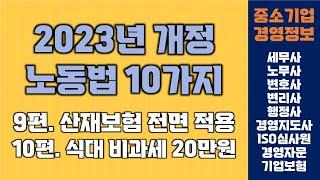 2023년 개정
노동법 10가지

9편. 산재보험 전면 적용
10편. 식대 비과세 20만원

중소기업
경영정보

세무사
노무사
변호사
변리사
행정사
경영지도사
ISO심사원
경영자문
기업보험